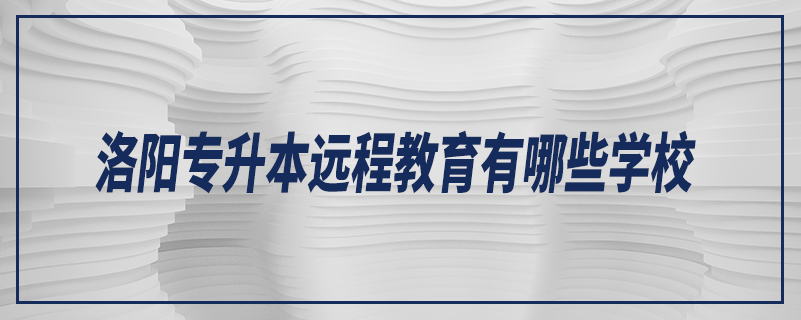 洛阳专升本远程教育有哪些学校